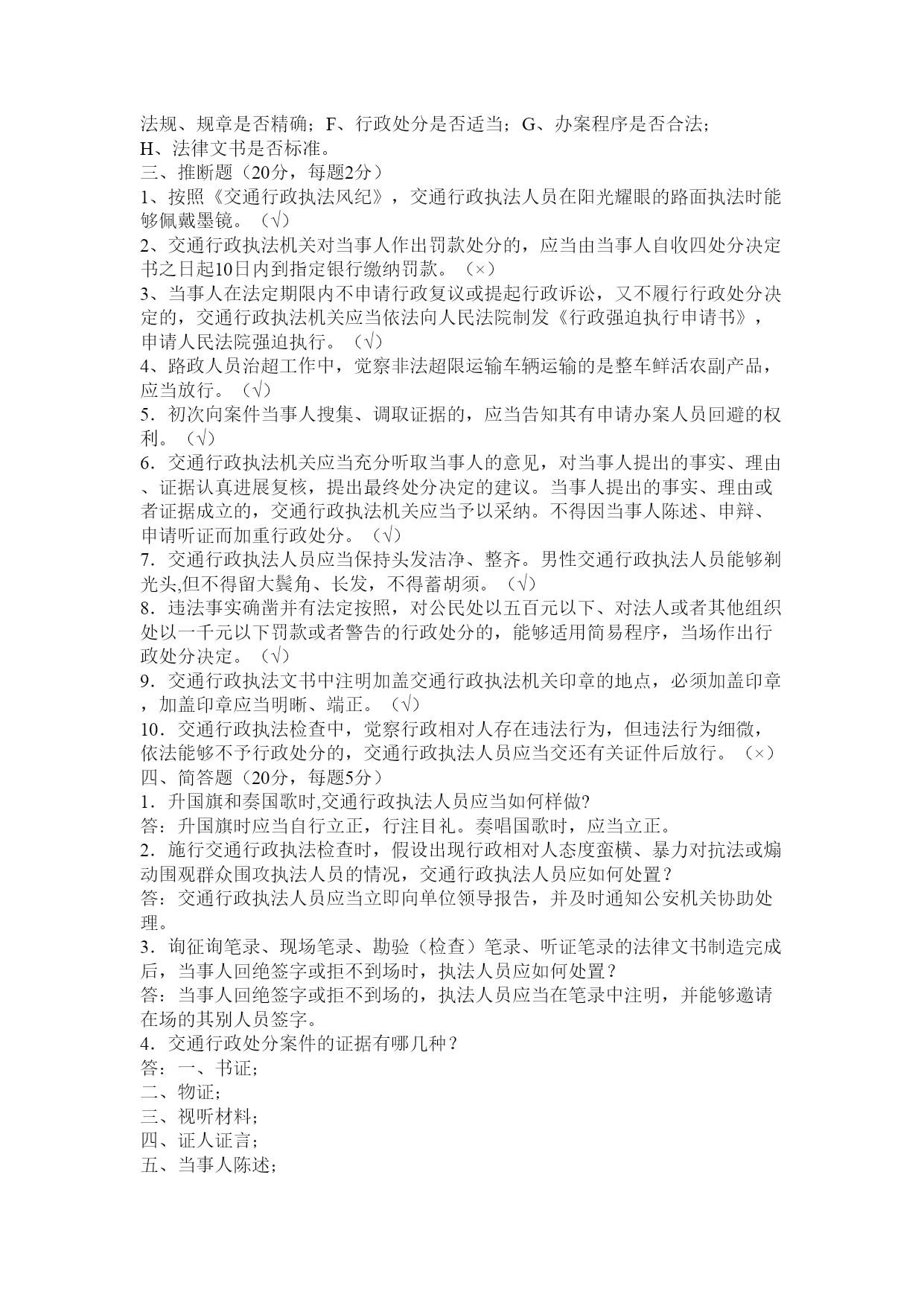 法规、规章是否精确；F、行政处分是否适当；G、办案程序是否合法；H、法律文书是否标准。
三、推断题（20分，每题2分）
1、按照《交通行政执法风纪》，交通行政执法人员在阳光耀眼的路面执法时能够佩戴墨镜。（√）
2、交通行政执法机关对当事人作出罚款处分的，应当由当事人自收四处分决定书之日起10日内到指定银行缴纳罚款。（×）
3、当事人在法定期限内不申请行政复议或提起行政诉讼，又不履行行政处分决定的，交通行政执法机关应当依法向人民法院制发《行政强迫执行申请书》，申请人民法院强迫执行。（√）
4、路政人员治超工作中，觉察非法超限运输车辆运输的是整车鲜活农副产品，应当放行。（√）
5．初次向案件当事人搜集、调取证据的，应当告知其有申请办案人员回避的权利。（√）
6．交通行政执法机关应当充分听取当事人的意见，对当事人提出的事实、理由、证据认真进展复核，提出最终处分决定的建议。当事人提出的事实、理由或者证据成立的，交通行政执法机关应当予以采纳。不得因当事人陈述、申辩、申请听证而加重行政处分。（√）
7．交通行政执法人员应当保持头发洁净、整齐。男性交通行政执法人员能够剃光头,但不得留大鬓角、长发，不得蓄胡须。（√）
8．违法事实确凿并有法定按照，对公民处以五百元以下、对法人或者其他组织处以一千元以下罚款或者警告的行政处分的，能够适用简易程序，当场作出行政处分决定。（√）
9．交通行政执法文书中注明加盖交通行政执法机关印章的地点，必须加盖印章，加盖印章应当明晰、端正。（√）
10．交通行政执法检查中，觉察行政相对人存在违法行为，但违法行为细微，依法能够不予行政处分的，交通行政执法人员应当交还有关证件后放行。（×）
四、简答题（20分，每题5分）
1．升国旗和奏国歌时,交通行政执法人员应当如何样做?
答：升国旗时应当自行立正，行注目礼。奏唱国歌时，应当立正。
2．施行交通行政执法检查时，假设出现行政相对人态度蛮横、暴力对抗法或煽动围观群众围攻执法人员的情况，交通行政执法人员应如何处置？
答：交通行政执法人员应当立即向单位领导报告，并及时通知公安机关协助处理。
3．询征询笔录、现场笔录、勘验（检查）笔录、听证笔录的法律文书制造完成后，当事人回绝签字或拒不到场时，执法人员应如何处置？
答：当事人回绝签字或拒不到场的，执法人员应当在笔录中注明，并能够邀请在场的其别人员签字。
4．交通行政处分案件的证据有哪几种？
答：一、书证；
二、物证；
三、视听材料；
四、证人证言；
五、当事人陈述；